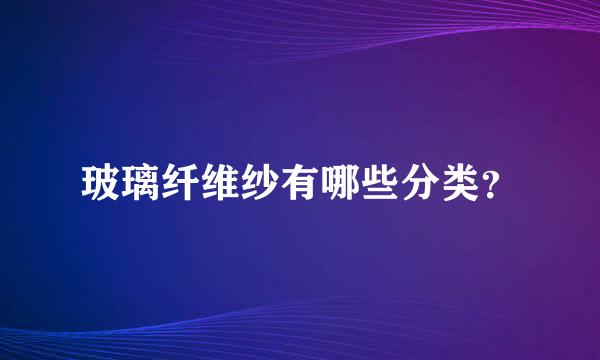 玻璃纤维纱有哪些分类?